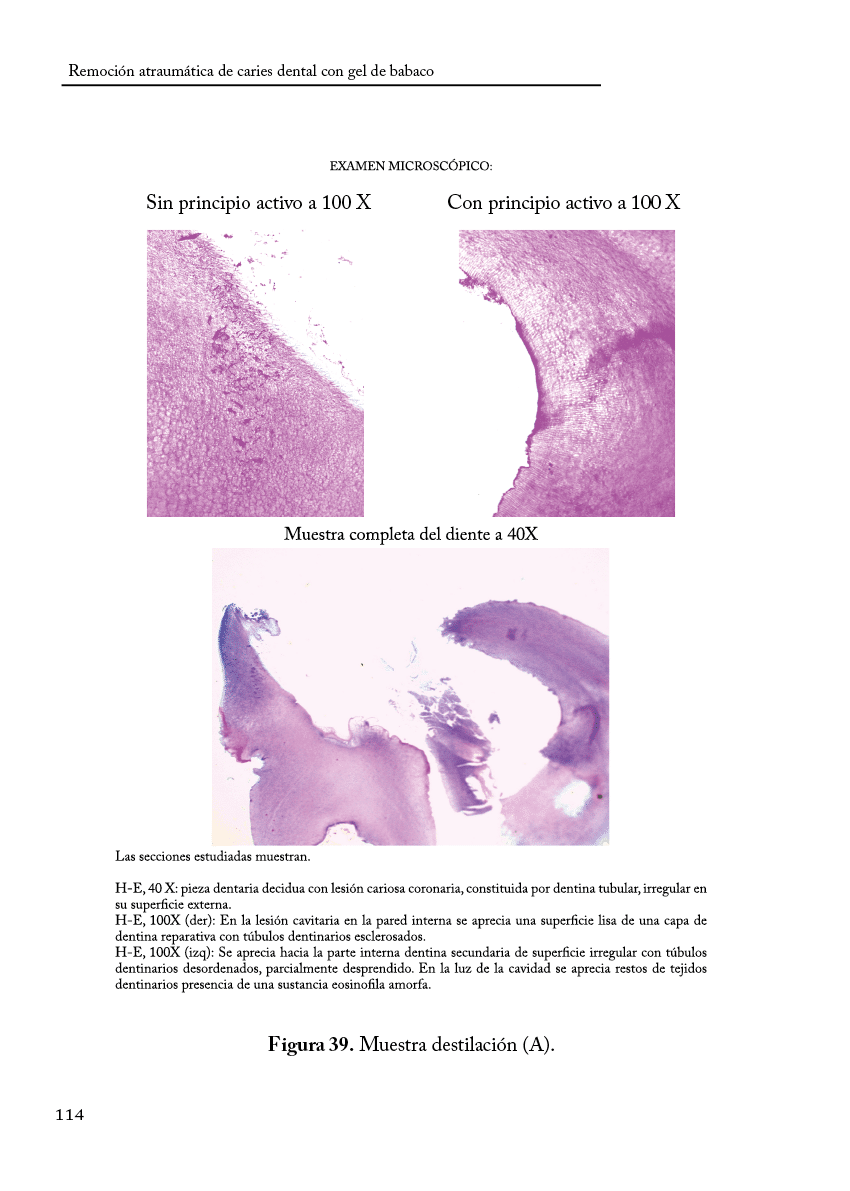 Remoción atraumática de caries dental con gel de babaco

EXAMEN MICROSCÓPICO:

Sin principio activo a 100 X

Con principio activo a 100 X

Muestra completa del diente a 40X

Las secciones estudiadas muestran.

H-E, 40 X: pieza dentaria decidua con lesión cariosa coronaria, constituida por dentina tubular, irregular en su superficie externa.
H-E, 100X (der): En la lesión cavitaria en la pared interna se aprecia una superficie lisa de una capa de dentina reparativa con túbulos dentinarios esclerosados.
H-E, 100X (izq): Se aprecia hacia la parte interna dentina secundaria de superficie irregular con túbulos dentinarios desordenados, parcialmente desprendido. En la luz de la cavidad se aprecia restos de tejidos dentinarios presencia de una sustancia eosinofila amorfa.

Figura 39. Muestra destilación (A).

114